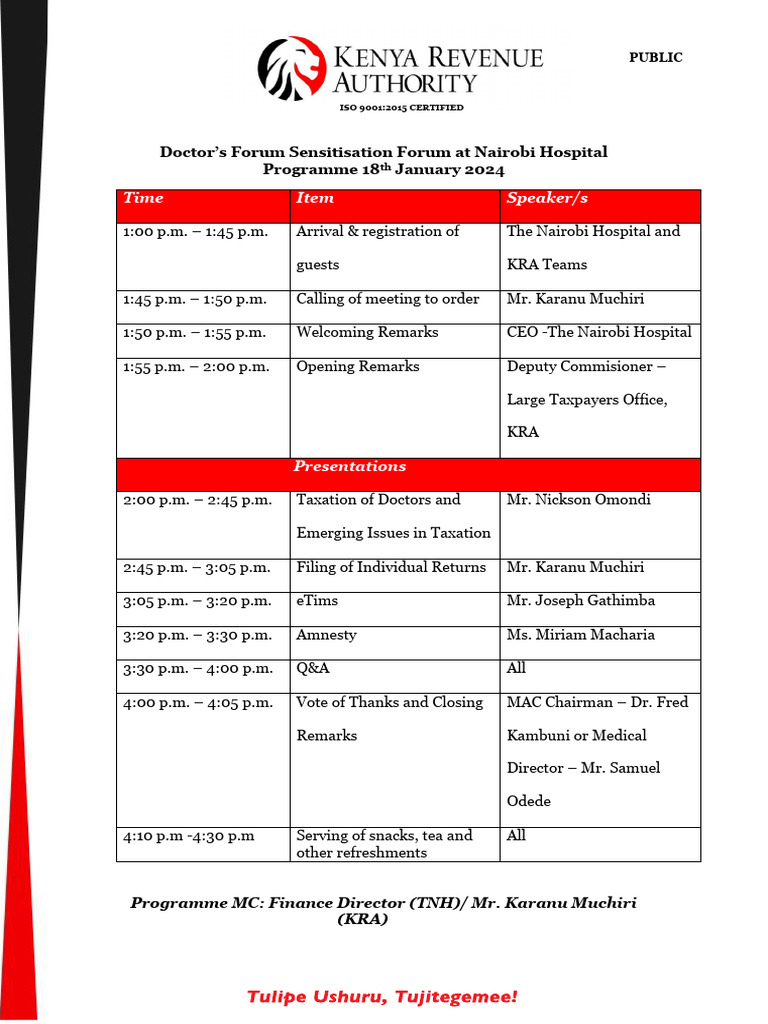 KENYA REVENUE AUTHORITY

ISO 9001:2015 CERTIFIED

PUBLIC

Doctor's Forum Sensitisation Forum at Nairobi Hospital
Programme 18$^{th}$ January 2024

| Time | Item | Speaker/s |
|---|---|---|
| 1:00 p.m. – 1:45 p.m. | Arrival & registration of guests | The Nairobi Hospital and KRA Teams |
| 1:45 p.m. – 1:50 p.m. | Calling of meeting to order | Mr. Karanu Muchiri |
| 1:50 p.m. – 1:55 p.m. | Welcoming Remarks | CEO -The Nairobi Hospital |
| 1:55 p.m. – 2:00 p.m. | Opening Remarks | Deputy Commisioner – Large Taxpayers Office, KRA |
| | Presentations | |
| 2:00 p.m. – 2:45 p.m. | Taxation of Doctors and Emerging Issues in Taxation | Mr. Nickson Omondi |
| 2:45 p.m. – 3:05 p.m. | Filing of Individual Returns | Mr. Karanu Muchiri |
| 3:05 p.m. – 3:20 p.m. | eTims | Mr. Joseph Gathimba |
| 3:20 p.m. – 3:30 p.m. | Amnesty | Ms. Miriam Macharia |
| 3:30 p.m. – 4:00 p.m. | Q&A | All |
| 4:00 p.m. – 4:05 p.m. | Vote of Thanks and Closing Remarks | MAC Chairman – Dr. Fred Kambuni or Medical Director – Mr. Samuel Odede |
| 4:10 p.m -4:30 p.m | Serving of snacks, tea and other refreshments | All |

Programme MC: Finance Director (TNH)/ Mr. Karanu Muchiri (KRA)

Tulipe Ushuru, Tujitegemee!